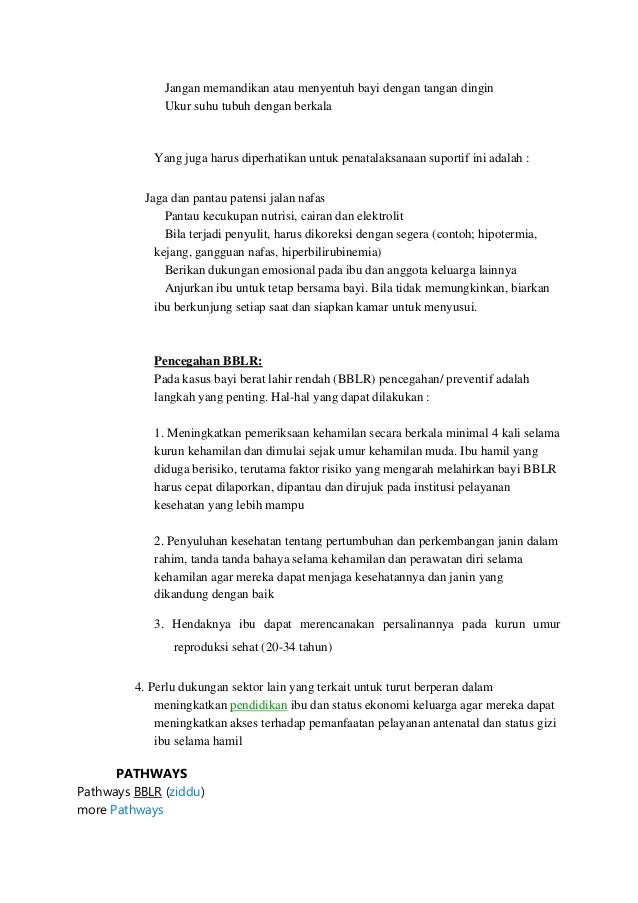 Jangan memandikan atau menyentuh bayi dengan tangan dingin
Ukur suhu tubuh dengan berkala

Yang juga harus diperhatikan untuk penatalaksanaan suportif ini adalah :

Jaga dan pantau patensi jalan nafas
Pantau kecukupan nutrisi, cairan dan elektrolit
Bila terjadi penyulit, harus dikoreksi dengan segera (contoh; hipotermia, kejang, gangguan nafas, hiperbilirubinemia)
Berikan dukungan emosional pada ibu dan anggota keluarga lainnya
Anjurkan ibu untuk tetap bersama bayi. Bila tidak memungkinkan, biarkan ibu berkunjung setiap saat dan siapkan kamar untuk menyusui.

Pencegahan BBLR:
Pada kasus bayi berat lahir rendah (BBLR) pencegahan/ preventif adalah langkah yang penting. Hal-hal yang dapat dilakukan :

1. Meningkatkan pemeriksaan kehamilan secara berkala minimal 4 kali selama kurun kehamilan dan dimulai sejak umur kehamilan muda. Ibu hamil yang diduga berisiko, terutama faktor risiko yang mengarah melahirkan bayi BBLR harus cepat dilaporkan, dipantau dan dirujuk pada institusi pelayanan kesehatan yang lebih mampu

2. Penyuluhan kesehatan tentang pertumbuhan dan perkembangan janin dalam rahim, tanda tanda bahaya selama kehamilan dan perawatan diri selama kehamilan agar mereka dapat menjaga kesehatannya dan janin yang dikandung dengan baik

3. Hendaknya ibu dapat merencanakan persalinannya pada kurun umur reproduksi sehat (20-34 tahun)

4. Perlu dukungan sektor lain yang terkait untuk turut berperan dalam meningkatkan pendidikan ibu dan status ekonomi keluarga agar mereka dapat meningkatkan akses terhadap pemanfaatan pelayanan antenatal dan status gizi ibu selama hamil

PATHWAYS
Pathways BBLR (ziddu)
more Pathways